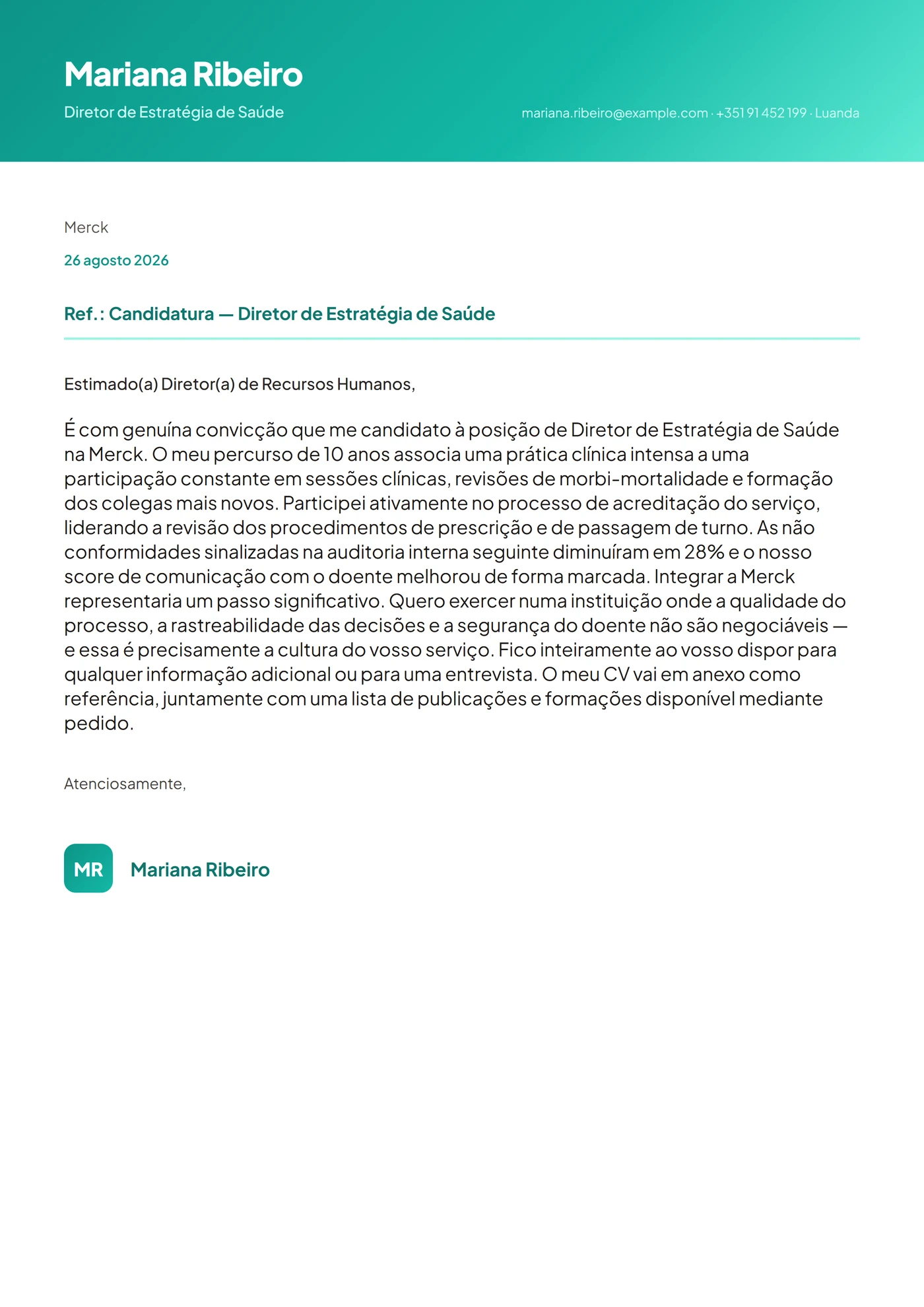 Mariana Ribeiro

Diretor de Estratégia de Saúde

mariana.ribeiro@example.com · +351 91 452 199 · Luanda

Merck

26 agosto 2026

Ref.: Candidatura — Diretor de Estratégia de Saúde

Estimado(a) Diretor(a) de Recursos Humanos,

É com genuína convicção que me candidato à posição de Diretor de Estratégia de Saúde na Merck. O meu percurso de 10 anos associa uma prática clínica intensa a uma participação constante em sessões clínicas, revisões de morbi-mortalidade e formação dos colegas mais novos. Participei ativamente no processo de acreditação do serviço, liderando a revisão dos procedimentos de prescrição e de passagem de turno. As não conformidades sinalizadas na auditoria interna seguinte diminuíram em 28% e o nosso score de comunicação com o doente melhorou de forma marcada. Integrar a Merck representaria um passo significativo. Quero exercer numa instituição onde a qualidade do processo, a rastreabilidade das decisões e a segurança do doente não são negociáveis — e essa é precisamente a cultura do vosso serviço. Fico inteiramente ao vosso dispor para qualquer informação adicional ou para uma entrevista. O meu CV vai em anexo como referência, juntamente com uma lista de publicações e formações disponível mediante pedido.

Atenciosamente,

MR

Mariana Ribeiro